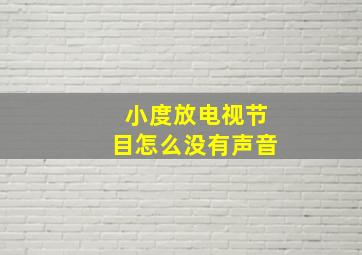 小度放电视节目怎么没有声音